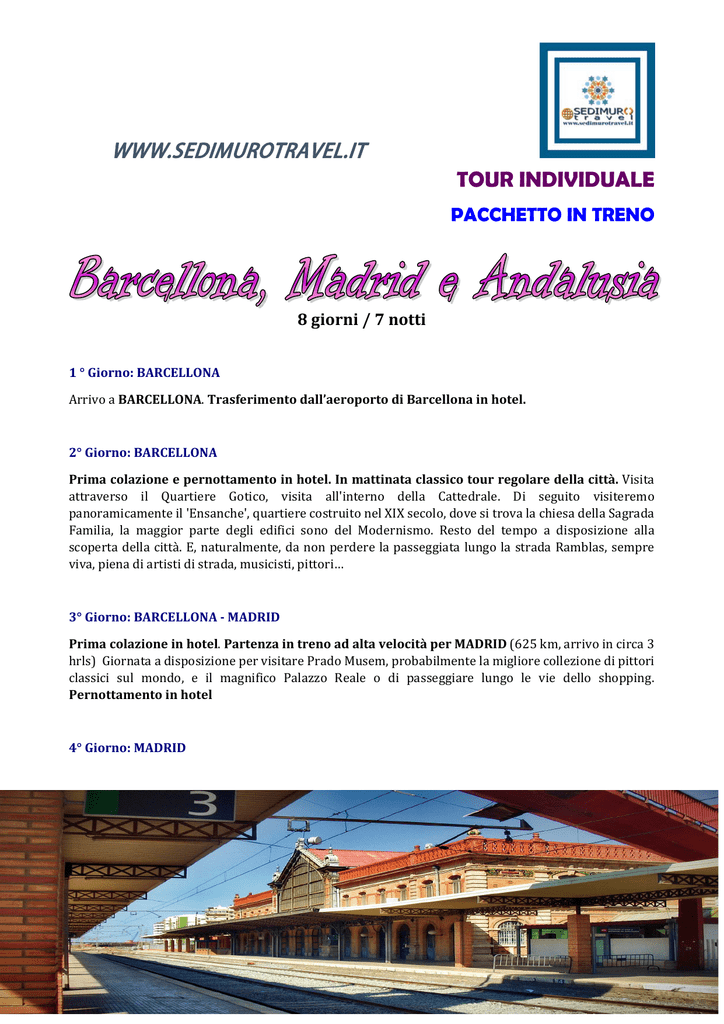 SEDIMURO travel www.sedimurotravel.it

WWW.SEDIMUROTRAVEL.IT

TOUR INDIVIDUALE

PACCHETTO IN TRENO

Barcellona, Madrid e Andalusia

8 giorni / 7 notti

1 ° Giorno: BARCELLONA

Arrivo a BARCELLONA. Trasferimento dall'aeroporto di Barcellona in hotel.

2° Giorno: BARCELLONA

Prima colazione e pernottamento in hotel. In mattinata classico tour regolare della città. Visita attraverso il Quartiere Gotico, visita all'interno della Cattedrale. Di seguito visiteremo panoramicamente il 'Ensanche', quartiere costruito nel XIX secolo, dove si trova la chiesa della Sagrada Familia, la maggior parte degli edifici sono del Modernismo. Resto del tempo a disposizione alla scoperta della città. E, naturalmente, da non perdere la passeggiata lungo la strada Ramblas, sempre viva, piena di artisti di strada, musicisti, pittori...

3° Giorno: BARCELLONA - MADRID

Prima colazione in hotel. Partenza in treno ad alta velocità per MADRID (625 km, arrivo in circa 3 hrls) Giornata a disposizione per visitare Prado Musem, probabilmente la migliore collezione di pittori classici sul mondo, e il magnifico Palazzo Reale o di passeggiare lungo le vie dello shopping. Pernottamento in hotel

4° Giorno: MADRID

3